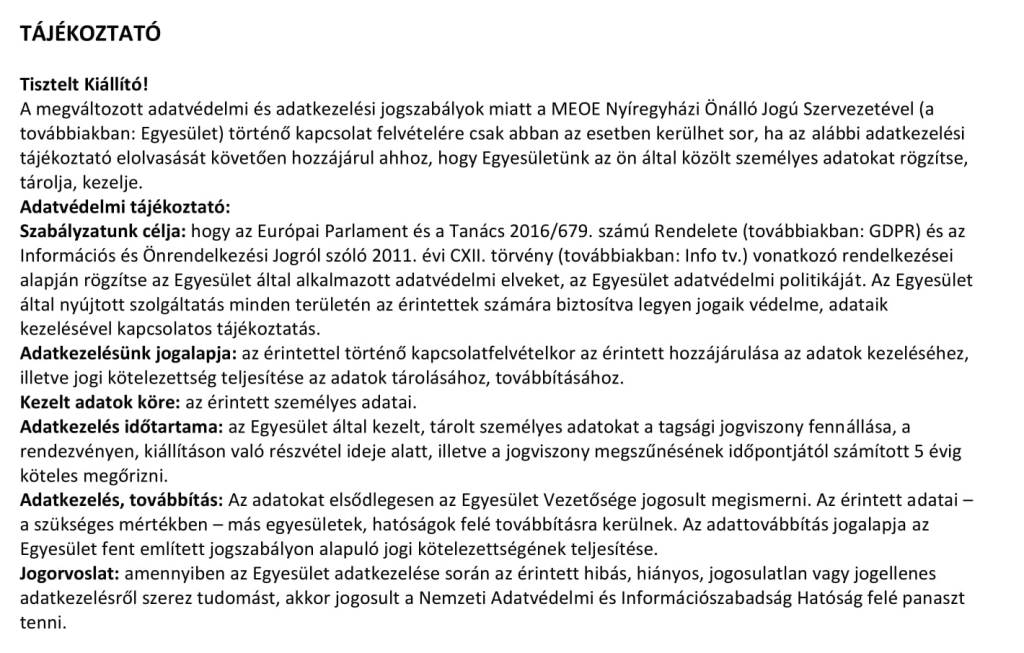 TÁJÉKOZTATÓ

Tisztelt Kiállító!
A megváltozott adatvédelmi és adatkezelési jogszabályok miatt a MEOE Nyíregyházi Önálló Jogú Szervezetével (a továbbiakban: Egyesület) történő kapcsolat felvételére csak abban az esetben kerülhet sor, ha az alábbi adatkezelési tájékoztató elolvasását követően hozzájárul ahhoz, hogy Egyesületünk az ön által közölt személyes adatokat rögzítse, tárolja, kezelje.
Adatvédelmi tájékoztató:
Szabályzatunk célja: hogy az Európai Parlament és a Tanács 2016/679. számú Rendelete (továbbiakban: GDPR) és az Információs és Önrendelkezési Jogról szóló 2011. évi CXII. törvény (továbbiakban: Info tv.) vonatkozó rendelkezései alapján rögzítse az Egyesület által alkalmazott adatvédelmi elveket, az Egyesület adatvédelmi politikáját. Az Egyesület által nyújtott szolgáltatás minden területén az érintettek számára biztosítva legyen jogaik védelme, adataik kezelésével kapcsolatos tájékoztatás.
Adatkezelésünk jogalapja: az érintettel történő kapcsolatfelvételkor az érintett hozzájárulása az adatok kezeléséhez, illetve jogi kötelezettség teljesítése az adatok tárolásához, továbbításához.
Kezelt adatok köre: az érintett személyes adatai.
Adatkezelés időtartama: az Egyesület által kezelt, tárolt személyes adatokat a tagsági jogviszony fennállása, a rendezvényen, kiállításon való részvétel ideje alatt, illetve a jogviszony megszűnésének időpontjától számított 5 évig köteles megőrizni.
Adatkezelés, továbbítás: Az adatokat elsődlegesen az Egyesület Vezetősége jogosult megismerni. Az érintett adatai – a szükséges mértékben – más egyesületek, hatóságok felé továbbításra kerülnek. Az adattovábbítás jogalapja az Egyesület fent említett jogszabályon alapuló jogi kötelezettségének teljesítése.
Jogorvoslat: amennyiben az Egyesület adatkezelése során az érintett hibás, hiányos, jogosulatlan vagy jogellenes adatkezelésről szerez tudomást, akkor jogosult a Nemzeti Adatvédelmi és Információszabadság Hatóság felé panaszt tenni.